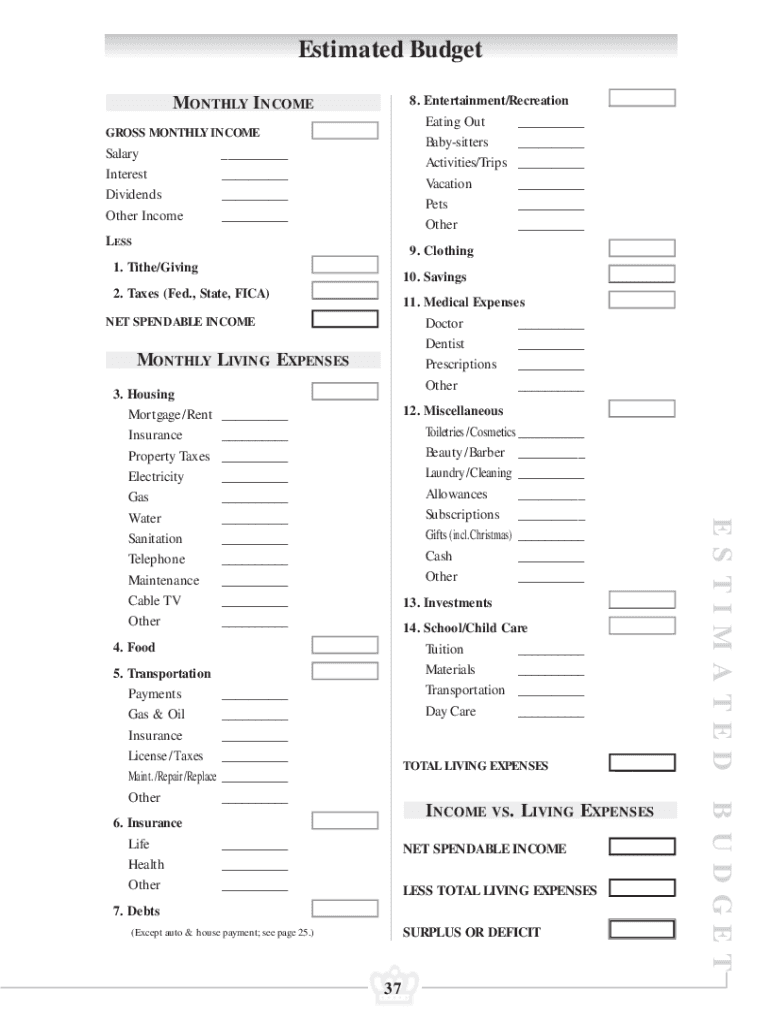 Estimated Budget

MONTHLY INCOME

GROSS MONTHLY INCOME

Salary

Interest

Dividends

Other Income

LESS

1. Tithe/Giving

2. Taxes (Fed., State, FICA)

NET SPENDABLE INCOME

MONTHLY LIVING EXPENSES

3. Housing

Mortgage/Rent

Insurance

Property Taxes

Electricity

Gas

Water

Sanitation

Telephone

Maintenance

Cable TV

Other

4. Food

5. Transportation

Payments

Gas & Oil

Insurance

License/Taxes

Maint./Repair/Replace

Other

6. Insurance

Life

Health

Other

7. Debts

(Except auto & house payment; see page 25.)

8. Entertainment/Recreation

Eating Out

Baby-sitters

Activities/Trips

Vacation

Pets

Other

9. Clothing

10. Savings

11. Medical Expenses

Doctor

Dentist

Prescriptions

Other

12. Miscellaneous

Toiletries/Cosmetics

Beauty/Barber

Laundry/Cleaning

Allowances

Subscriptions

Gifts (incl. Christmas)

Cash

Other

13. Investments

14. School/Child Care

Tuition

Materials

Transportation

Day Care

TOTAL LIVING EXPENSES

INCOME VS. LIVING EXPENSES

NET SPENDABLE INCOME

LESS TOTAL LIVING EXPENSES

SURPLUS OR DEFICIT

ESTIMATED BUDGET

37